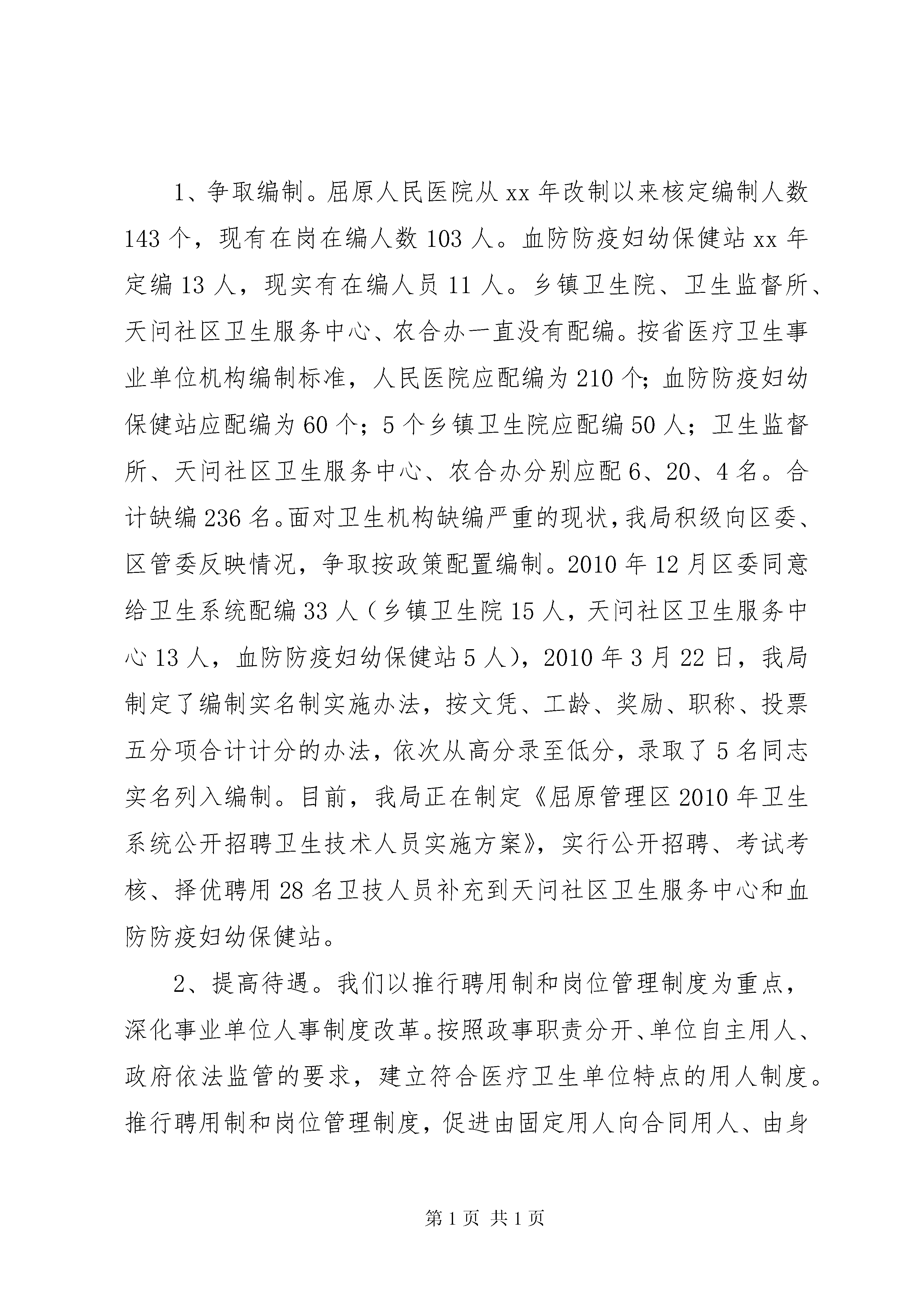 1、争取编制。屈原人民医院从 xx 年改制以来核定编制人数 143 个，现有在岗在编人数 103 人。血防防疫妇幼保健站 xx 年定编 13 人，现实有在编人员 11 人。乡镇卫生院、卫生监督所、天问社区卫生服务中心、农合办一直没有配编。按省医疗卫生事业单位机构编制标准，人民医院应配编为 210 个；血防防疫妇幼保健站应配编为 60 个；5 个乡镇卫生院应配编 50 人；卫生监督所、天问社区卫生服务中心、农合办分别应配 6、20、4 名。合计缺编 236 名。面对卫生机构缺编严重的现状，我局积级向区委、区管委反映情况，争取按政策配置编制。2010 年 12 月区委同意给卫生系统配编 33 人（乡镇卫生院 15 人，天问社区卫生服务中心 13 人，血防防疫妇幼保健站 5 人），2010 年 3 月 22 日，我局制定了编制实名制实施办法，按文凭、工龄、奖励、职称、投票五分项合计计分的办法，依次从高分录至低分，录取了 5 名同志实名列入编制。目前，我局正在制定《屈原管理区 2010 年卫生系统公开招聘卫生技术人员实施方案》，实行公开招聘、考试考核、择优聘用 28 名卫技人员补充到天问社区卫生服务中心和血防防疫妇幼保健站。

2、提高待遇。我们以推行聘用制和岗位管理制度为重点，深化事业单位人事制度改革。按照政事职责分开、单位自主用人、政府依法监管的要求，建立符合医疗卫生单位特点的用人制度。推行聘用制和岗位管理制度，促进由固定用人向合同用人、由身

第 1 页 共 1 页